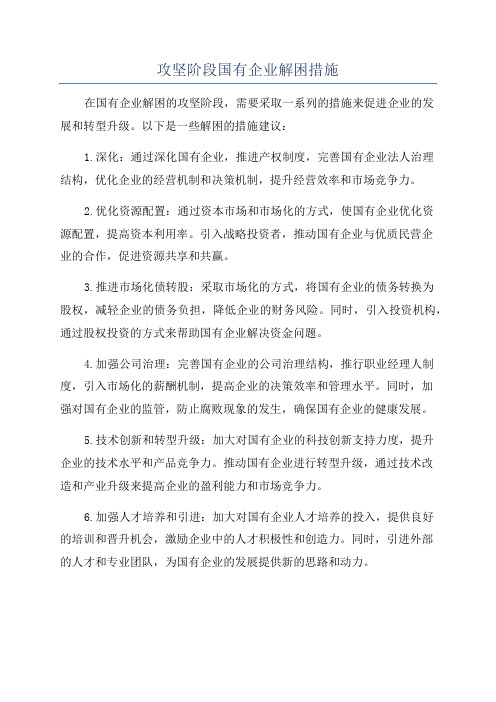 攻坚阶段国有企业解困措施

在国有企业解困的攻坚阶段，需要采取一系列的措施来促进企业的发展和转型升级。以下是一些解困的措施建议：

1.深化：通过深化国有企业，推进产权制度，完善国有企业法人治理结构，优化企业的经营机制和决策机制，提升经营效率和市场竞争力。

2.优化资源配置：通过资本市场和市场化的方式，使国有企业优化资源配置，提高资本利用率。引入战略投资者，推动国有企业与优质民营企业的合作，促进资源共享和共赢。

3.推进市场化债转股：采取市场化的方式，将国有企业的债务转换为股权，减轻企业的债务负担，降低企业的财务风险。同时，引入投资机构，通过股权投资的方式来帮助国有企业解决资金问题。

4.加强公司治理：完善国有企业的公司治理结构，推行职业经理人制度，引入市场化的薪酬机制，提高企业的决策效率和管理水平。同时，加强对国有企业的监管，防止腐败现象的发生，确保国有企业的健康发展。

5.技术创新和转型升级：加大对国有企业的科技创新支持力度，提升企业的技术水平和产品竞争力。推动国有企业进行转型升级，通过技术改造和产业升级来提高企业的盈利能力和市场竞争力。

6.加强人才培养和引进：加大对国有企业人才培养的投入，提供良好的培训和晋升机会，激励企业中的人才积极性和创造力。同时，引进外部的人才和专业团队，为国有企业的发展提供新的思路和动力。